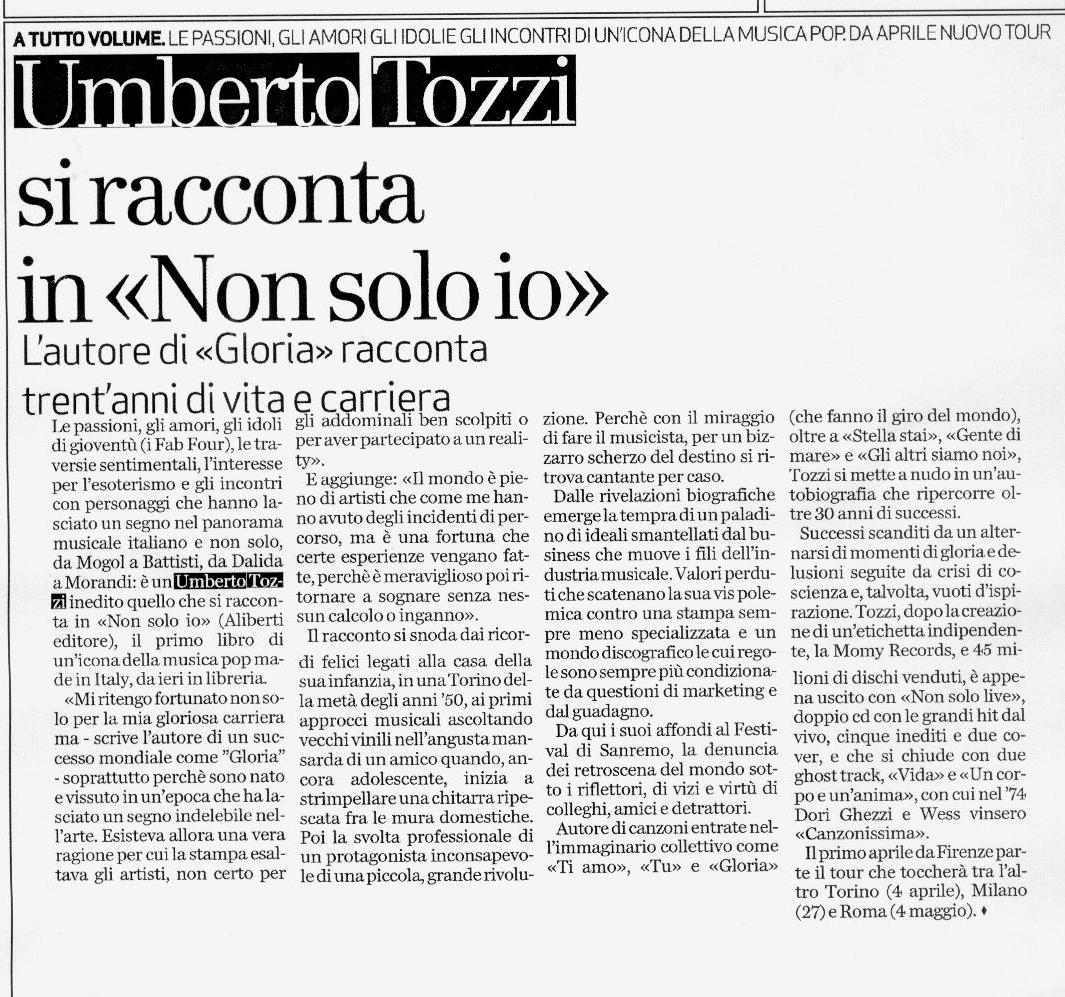 A TUTTO VOLUME. LE PASSIONI, GLI AMORI GLI IDOLIE GLI INCONTRI DI UN'ICONA DELLA MUSICA POP. DA APRILE NUOVO TOUR

Umberto Tozzi

si racconta in «Non solo io»

L'autore di «Gloria» racconta trent'anni di vita e carriera

Le passioni, gli amori, gli idoli di gioventù (i Fab Four), le traversie sentimentali, l'interesse per l'esoterismo e gli incontri con personaggi che hanno lasciato un segno nel panorama musicale italiano e non solo, da Mogol a Battisti, da Dalida a Morandi: è un Umberto Tozzi inedito quello che si racconta in «Non solo io» (Aliberti editore), il primo libro di un'icona della musica pop made in Italy, da ieri in libreria.

«Mi ritengo fortunato non solo per la mia gloriosa carriera ma - scrive l'autore di un successo mondiale come "Gloria" - soprattutto perchè sono nato e vissuto in un'epoca che ha lasciato un segno indelebile nell'arte. Esisteva allora una vera ragione per cui la stampa esaltava gli artisti, non certo per gli addominali ben scolpiti o per aver partecipato a un reality».

E aggiunge: «Il mondo è pieno di artisti che come me hanno avuto degli incidenti di percorso, ma è una fortuna che certe esperienze vengano fatte, perchè è meraviglioso poi ritornare a sognare senza nessun calcolo o inganno».

Il racconto si snoda dai ricordi felici legati alla casa della sua infanzia, in una Torino della metà degli anni '50, ai primi approcci musicali ascoltando vecchi vinili nell'angusta mansarda di un amico quando, ancora adolescente, inizia a strimpellare una chitarra ripescata fra le mura domestiche. Poi la svolta professionale di un protagonista inconsapevole di una piccola, grande rivoluzione. Perchè con il miraggio di fare il musicista, per un bizzarro scherzo del destino si ritrova cantante per caso.

Dalle rivelazioni biografiche emerge la tempra di un paladino di ideali smantellati dal business che muove i fili dell'industria musicale. Valori perduti che scatenano la sua vis polemica contro una stampa sempre meno specializzata e un mondo discografico le cui regole sono sempre più condizionate da questioni di marketing e dal guadagno.

Da qui i suoi affondi al Festival di Sanremo, la denuncia dei retroscena del mondo sotto i riflettori, di vizi e virtù di colleghi, amici e detrattori.

Autore di canzoni entrate nell'immaginario collettivo come «Ti amo», «Tu» e «Gloria» (che fanno il giro del mondo), oltre a «Stella stai», «Gente di mare» e «Gli altri siamo noi», Tozzi si mette a nudo in un'autobiografia che ripercorre oltre 30 anni di successi.

Successi scanditi da un alternarsi di momenti di gloria e delusioni seguite da crisi di coscienza e, talvolta, vuoti d'ispirazione. Tozzi, dopo la creazione di un'etichetta indipendente, la Momy Records, e 45 milioni di dischi venduti, è appena uscito con «Non solo live», doppio cd con le grandi hit dal vivo, cinque inediti e due cover, e che si chiude con due ghost track, «Vida» e «Un corpo e un'anima», con cui nel '74 Dori Ghezzi e Wess vinsero «Canzonissima».

Il primo aprile da Firenze parte il tour che toccherà tra l'altro Torino (4 aprile), Milano (27) e Roma (4 maggio). ♦